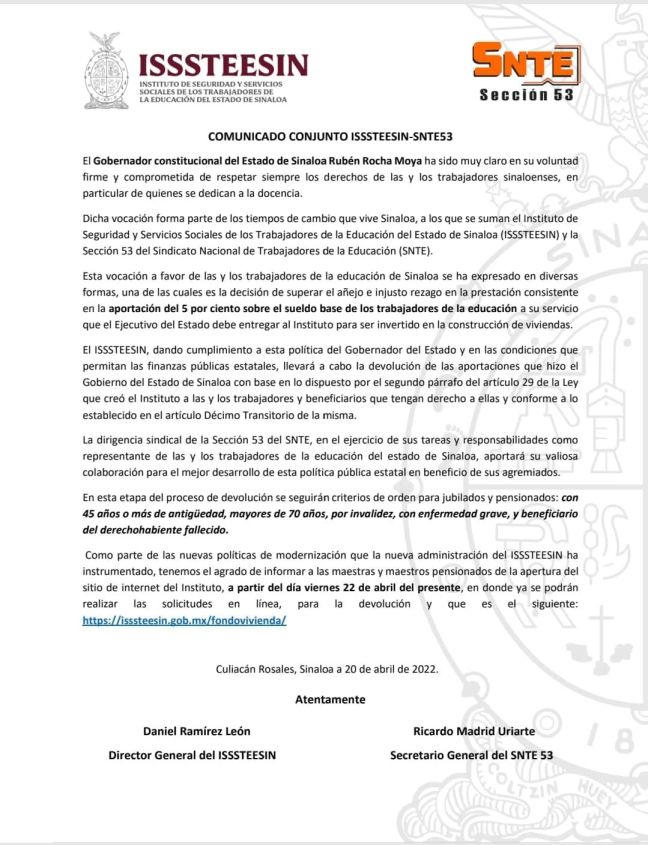 ISSSTEESIN
INSTITUTO DE SEGURIDAD Y SERVICIOS SOCIALES DE LOS TRABAJADORES DE LA EDUCACIÓN DEL ESTADO DE SINALOA

SNTE
Sección 53

COMUNICADO CONJUNTO ISSSTEESIN-SNTE53

El Gobernador constitucional del Estado de Sinaloa Rubén Rocha Moya ha sido muy claro en su voluntad firme y comprometida de respetar siempre los derechos de las y los trabajadores sinaloenses, en particular de quienes se dedican a la docencia.

Dicha vocación forma parte de los tiempos de cambio que vive Sinaloa, a los que se suman el Instituto de Seguridad y Servicios Sociales de los Trabajadores de la Educación del Estado de Sinaloa (ISSSTEESIN) y la Sección 53 del Sindicato Nacional de Trabajadores de la Educación (SNTE).

Esta vocación a favor de las y los trabajadores de la educación de Sinaloa se ha expresado en diversas formas, una de las cuales es la decisión de superar el añejo e injusto rezago en la prestación consistente en la aportación del 5 por ciento sobre el sueldo base de los trabajadores de la educación a su servicio que el Ejecutivo del Estado debe entregar al Instituto para ser invertido en la construcción de viviendas.

El ISSSTEESIN, dando cumplimiento a esta política del Gobernador del Estado y en las condiciones que permitan las finanzas públicas estatales, llevará a cabo la devolución de las aportaciones que hizo el Gobierno del Estado de Sinaloa con base en lo dispuesto por el segundo párrafo del artículo 29 de la Ley que creó el Instituto a las y los trabajadores y beneficiarios que tengan derecho a ellas y conforme a lo establecido en el artículo Décimo Transitorio de la misma.

La dirigencia sindical de la Sección 53 del SNTE, en el ejercicio de sus tareas y responsabilidades como representante de las y los trabajadores de la educación del estado de Sinaloa, aportará su valiosa colaboración para el mejor desarrollo de esta política pública estatal en beneficio de sus agremiados.

En esta etapa del proceso de devolución se seguirán criterios de orden para jubilados y pensionados: con 45 años o más de antigüedad, mayores de 70 años, por invalidez, con enfermedad grave, y beneficiario del derechohabiente fallecido.

Como parte de las nuevas políticas de modernización que la nueva administración del ISSSTEESIN ha instrumentado, tenemos el agrado de informar a las maestras y maestros pensionados de la apertura del sitio de internet del Instituto, a partir del día viernes 22 de abril del presente, en donde ya se podrán realizar las solicitudes en línea, para la devolución y que es el siguiente: https://isssteesin.gob.mx/fondovivienda/

Culiacán Rosales, Sinaloa a 20 de abril de 2022.

Atentamente

Daniel Ramírez León
Director General del ISSSTEESIN

Ricardo Madrid Uriarte
Secretario General del SNTE 53